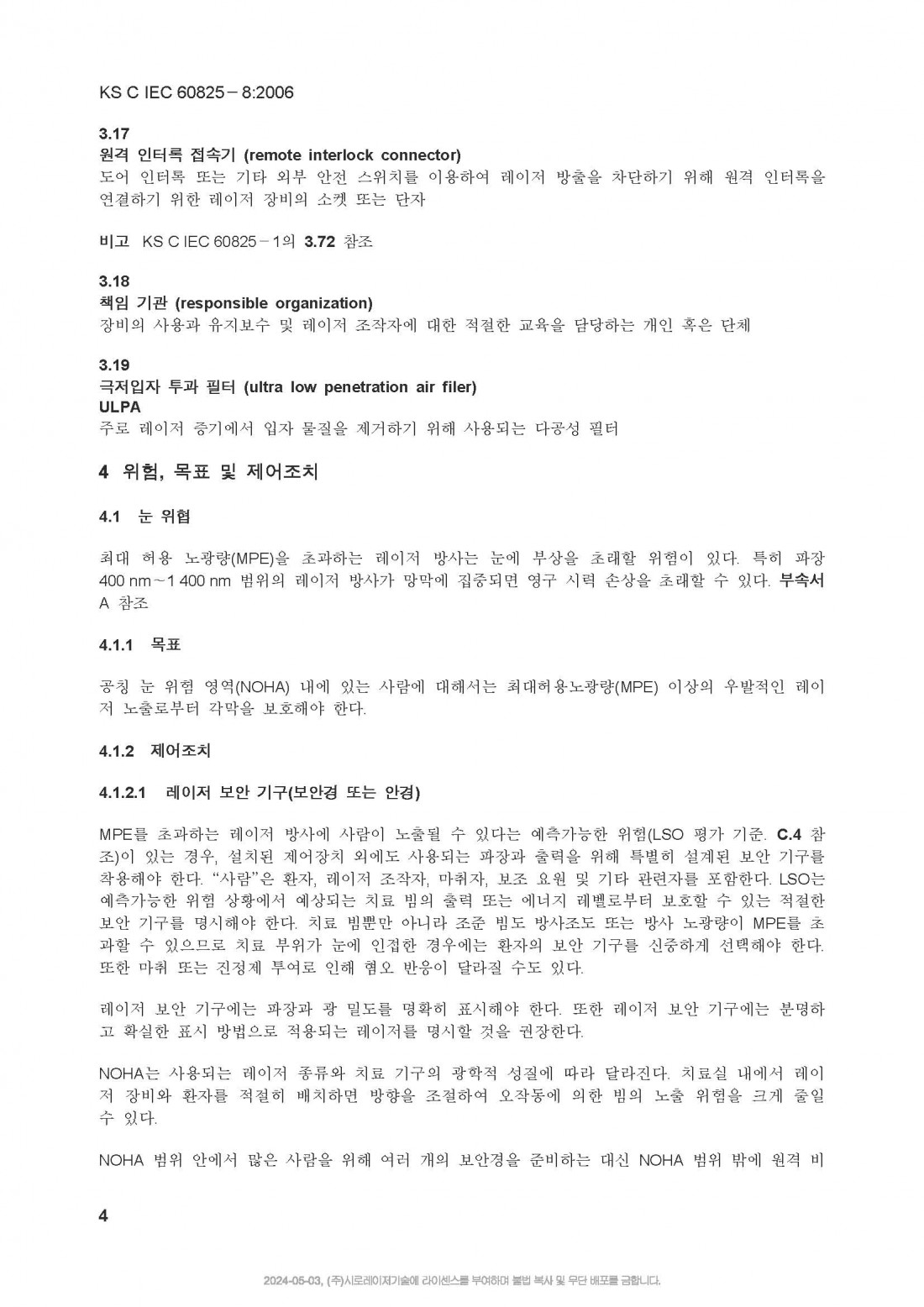 KS C IEC 60825－8:2006

3.17
원격 인터록 접속기 (remote interlock connector)
도어 인터록 또는 기타 외부 안전 스위치를 이용하여 레이저 방출을 차단하기 위해 원격 인터록을 연결하기 위한 레이저 장비의 소켓 또는 단자

비고 KS C IEC 60825－1의 3.72 참조

3.18
책임 기관 (responsible organization)
장비의 사용과 유지보수 및 레이저 조작자에 대한 적절한 교육을 담당하는 개인 혹은 단체

3.19
극저입자 투과 필터 (ultra low penetration air filer)
ULPA
주로 레이저 증기에서 입자 물질을 제거하기 위해 사용되는 다공성 필터

4 위험, 목표 및 제어조치

4.1 눈 위협

최대 허용 노광량(MPE)을 초과하는 레이저 방사는 눈에 부상을 초래할 위험이 있다. 특히 파장 400 nm～1 400 nm 범위의 레이저 방사가 망막에 집중되면 영구 시력 손상을 초래할 수 있다. 부속서 A 참조

4.1.1 목표

공칭 눈 위험 영역(NOHA) 내에 있는 사람에 대해서는 최대허용노광량(MPE) 이상의 우발적인 레이저 노출로부터 각막을 보호해야 한다.

4.1.2 제어조치

4.1.2.1 레이저 보안 기구(보안경 또는 안경)

MPE를 초과하는 레이저 방사에 사람이 노출될 수 있다는 예측가능한 위험(LSO 평가 기준. C.4 참조)이 있는 경우, 설치된 제어장치 외에도 사용되는 파장과 출력을 위해 특별히 설계된 보안 기구를 착용해야 한다. “사람”은 환자, 레이저 조작자, 마취자, 보조 요원 및 기타 관련자를 포함한다. LSO는 예측가능한 위험 상황에서 예상되는 치료 빔의 출력 또는 에너지 레벨로부터 보호할 수 있는 적절한 보안 기구를 명시해야 한다. 치료 빔뿐만 아니라 조준 빔도 방사조도 또는 방사 노광량이 MPE를 초과할 수 있으므로 치료 부위가 눈에 인접한 경우에는 환자의 보안 기구를 신중하게 선택해야 한다. 또한 마취 또는 진정제 투여로 인해 혐오 반응이 달라질 수도 있다.

레이저 보안 기구에는 파장과 광 밀도를 명확히 표시해야 한다. 또한 레이저 보안 기구에는 분명하고 확실한 표시 방법으로 적용되는 레이저를 명시할 것을 권장한다.

NOHA는 사용되는 레이저 종류와 치료 기구의 광학적 성질에 따라 달라진다. 치료실 내에서 레이저 장비와 환자를 적절히 배치하면 방향을 조절하여 오작동에 의한 빔의 노출 위험을 크게 줄일 수 있다.

NOHA 범위 안에서 많은 사람을 위해 여러 개의 보안경을 준비하는 대신 NOHA 범위 밖에 원격 비

4

2024-05-03, (주)시로레이저기술에 라이센스를 부여하며 불법 복사 및 무단 배포를 금합니다.